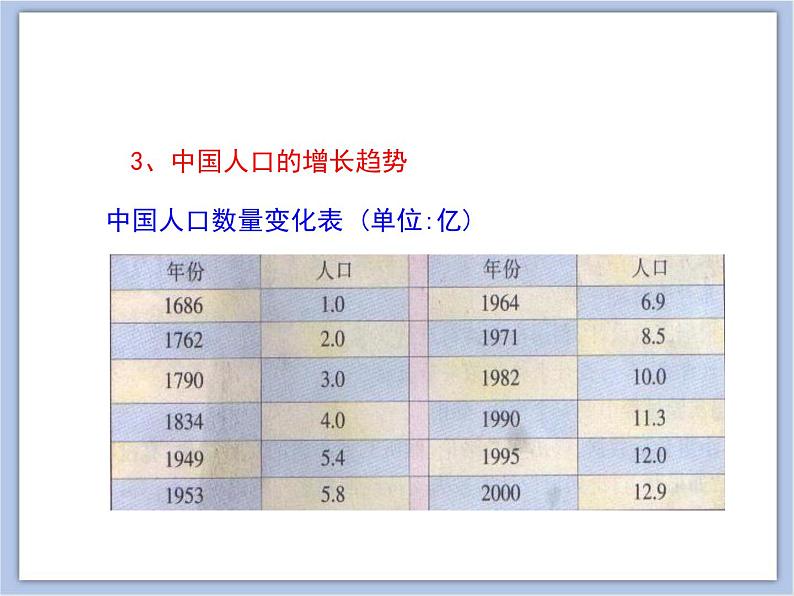 3、中国人口的增长趋势

中国人口数量变化表（单位:亿）

| 年份 | 人口 | 年份 | 人口 |
|---|---|---|---|
| 1686 | 1.0 | 1964 | 6.9 |
| 1762 | 2.0 | 1971 | 8.5 |
| 1790 | 3.0 | 1982 | 10.0 |
| 1834 | 4.0 | 1990 | 11.3 |
| 1949 | 5.4 | 1995 | 12.0 |
| 1953 | 5.8 | 2000 | 12.9 |